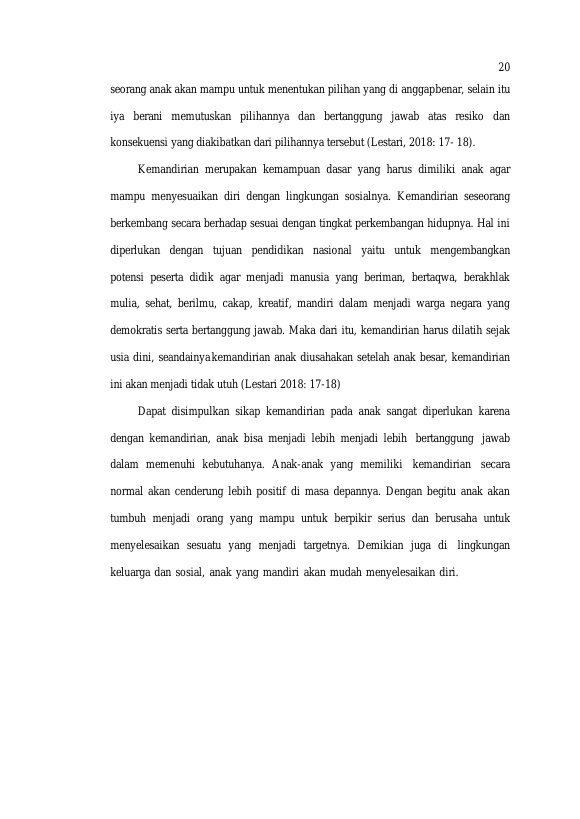 20

seorang anak akan mampu untuk menentukan pilihan yang di anggapbenar, selain itu iya berani memutuskan pilihannya dan bertanggung jawab atas resiko dan konsekuensi yang diakibatkan dari pilihannya tersebut (Lestari, 2018: 17- 18).

Kemandirian merupakan kemampuan dasar yang harus dimiliki anak agar mampu menyesuaikan diri dengan lingkungan sosialnya. Kemandirian seseorang berkembang secara berhadap sesuai dengan tingkat perkembangan hidupnya. Hal ini diperlukan dengan tujuan pendidikan nasional yaitu untuk mengembangkan potensi peserta didik agar menjadi manusia yang beriman, bertaqwa, berakhlak mulia, sehat, berilmu, cakap, kreatif, mandiri dalam menjadi warga negara yang demokratis serta bertanggung jawab. Maka dari itu, kemandirian harus dilatih sejak usia dini, seandainyakemandirian anak diusahakan setelah anak besar, kemandirian ini akan menjadi tidak utuh (Lestari 2018: 17-18)

Dapat disimpulkan sikap kemandirian pada anak sangat diperlukan karena dengan kemandirian, anak bisa menjadi lebih menjadi lebih bertanggung jawab dalam memenuhi kebutuhanya. Anak-anak yang memiliki kemandirian secara normal akan cenderung lebih positif di masa depannya. Dengan begitu anak akan tumbuh menjadi orang yang mampu untuk berpikir serius dan berusaha untuk menyelesaikan sesuatu yang menjadi targetnya. Demikian juga di lingkungan keluarga dan sosial, anak yang mandiri akan mudah menyelesaikan diri.